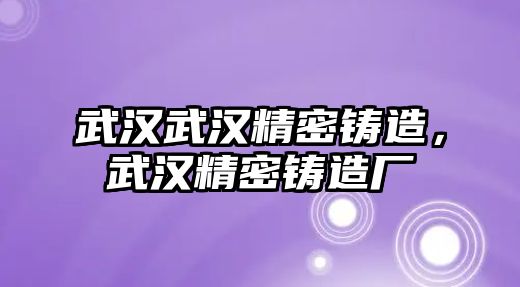 武汉武汉精密铸造，武汉精密铸造厂